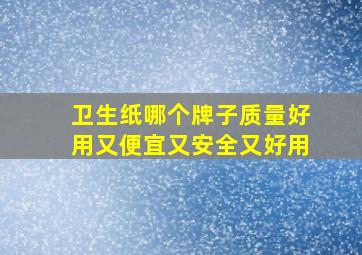 卫生纸哪个牌子质量好用又便宜又安全又好用